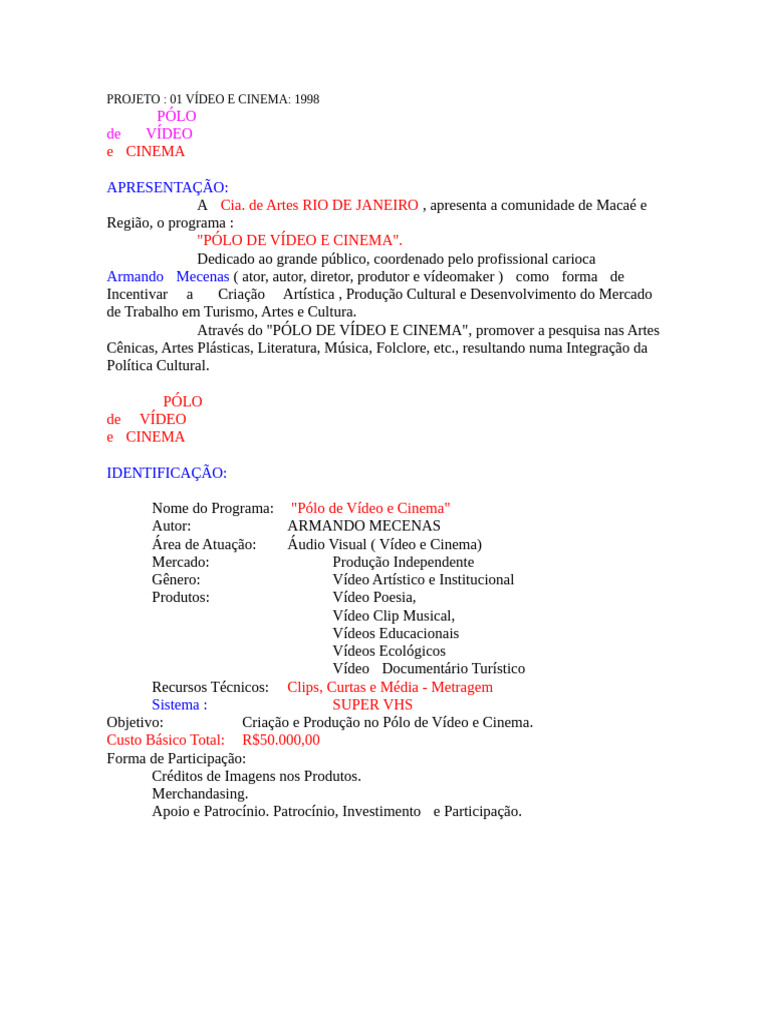 PROJETO : 01 VÍDEO E CINEMA: 1998
PÓLO
de VÍDEO
e CINEMA

APRESENTAÇÃO:
A Cia. de Artes RIO DE JANEIRO , apresenta a comunidade de Macaé e Região, o programa :
"PÓLO DE VÍDEO E CINEMA".
Dedicado ao grande público, coordenado pelo profissional carioca Armando Mecenas ( ator, autor, diretor, produtor e vídeomaker ) como forma de Incentivar a Criação Artística , Produção Cultural e Desenvolvimento do Mercado de Trabalho em Turismo, Artes e Cultura.
Através do "PÓLO DE VÍDEO E CINEMA", promover a pesquisa nas Artes Cênicas, Artes Plásticas, Literatura, Música, Folclore, etc., resultando numa Integração da Política Cultural.

PÓLO
de VÍDEO
e CINEMA

IDENTIFICAÇÃO:

Nome do Programa: "Pólo de Vídeo e Cinema"
Autor: ARMANDO MECENAS
Área de Atuação: Áudio Visual ( Vídeo e Cinema)
Mercado: Produção Independente
Gênero: Vídeo Artístico e Institucional
Produtos: Vídeo Poesia,
Vídeo Clip Musical,
Vídeos Educacionais
Vídeos Ecológicos
Vídeo Documentário Turístico
Recursos Técnicos: Clips, Curtas e Média - Metragem
Sistema : SUPER VHS
Objetivo: Criação e Produção no Pólo de Vídeo e Cinema.
Custo Básico Total: R$50.000,00
Forma de Participação:
Créditos de Imagens nos Produtos.
Merchandasing.
Apoio e Patrocínio. Patrocínio, Investimento e Participação.